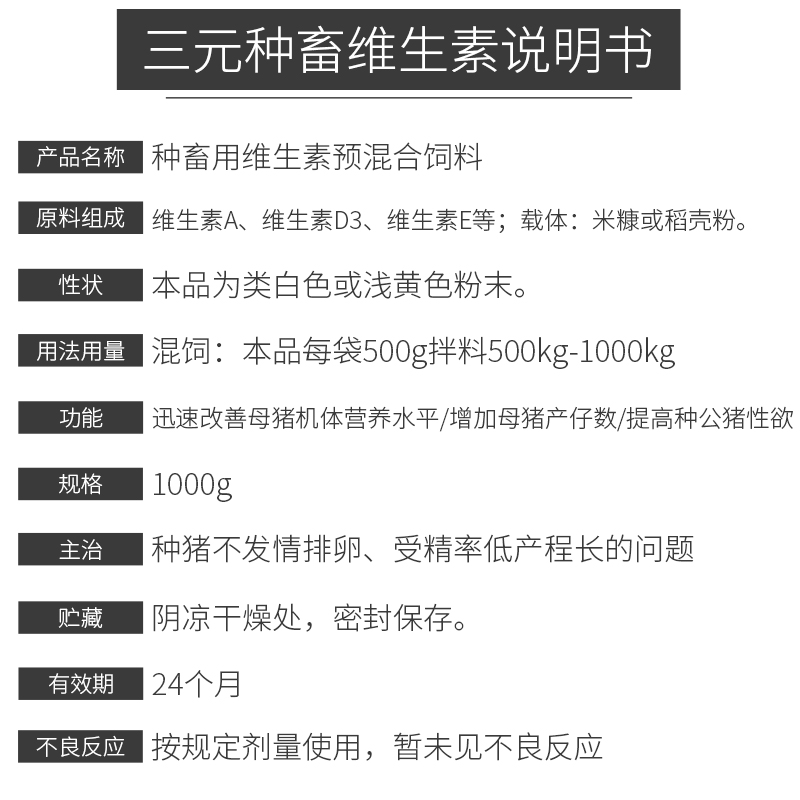 三元种畜维生素说明书

产品名称 种畜用维生素预混合饲料

原料组成 维生素A、维生素D3、维生素E等；载体：米糠或稻壳粉。

性状 本品为类白色或浅黄色粉末。

用法用量 混饲：本品每袋500g拌料500kg-1000kg

功能 迅速改善母猪机体营养水平/增加母猪产仔数/提高种公猪性欲

规格 1000g

主治 种猪不发情排卵、受精率低产程长的问题

贮藏 阴凉干燥处，密封保存。

有效期 24个月

不良反应 按规定剂量使用，暂未见不良反应